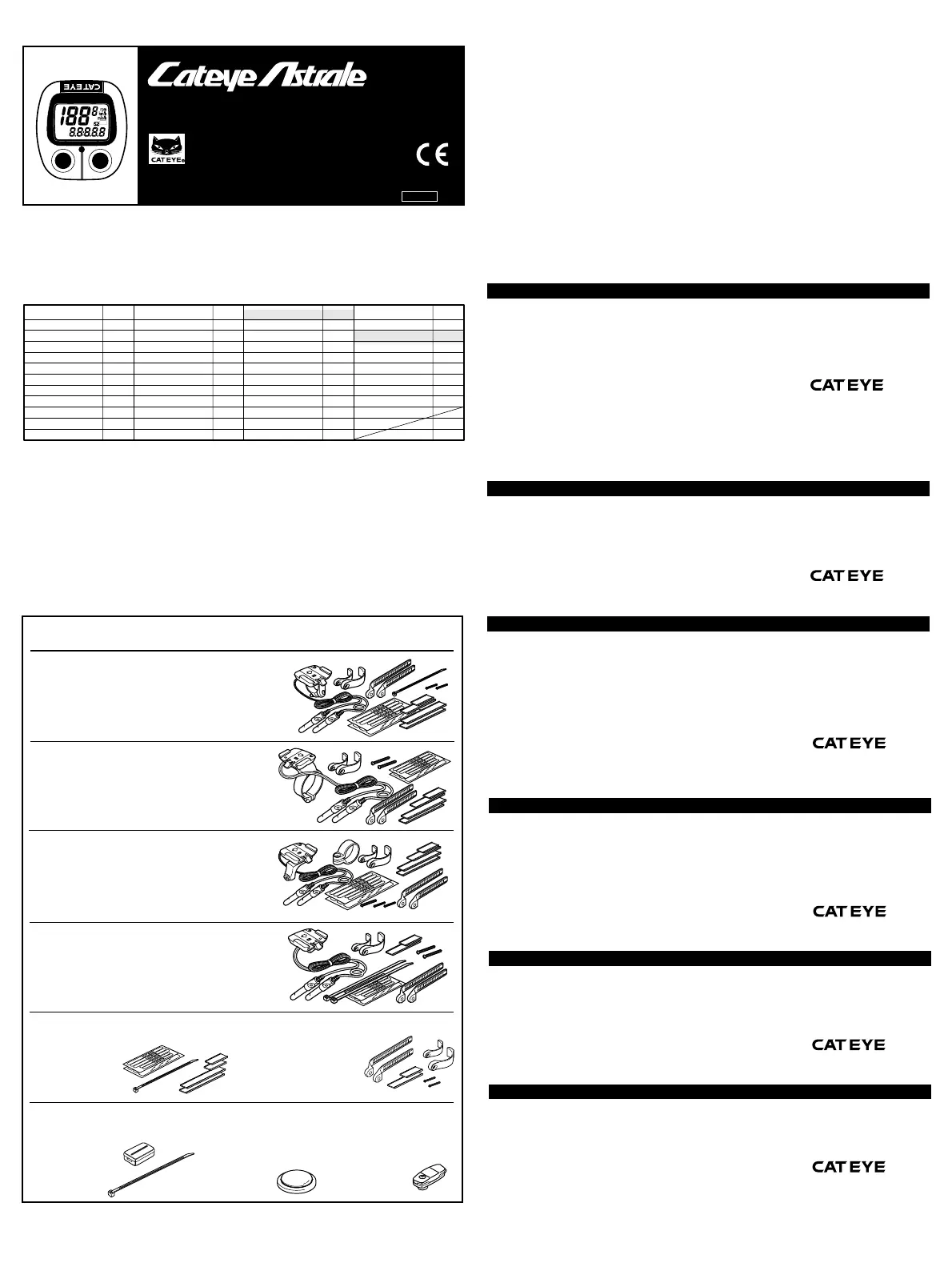 CATEYE

188 8

8.8.8.8.8

Cateye Astrale

CATEYE

CE

CATEYE

CATEYE

CATEYE

CATEYE

CATEYE

CATEYE